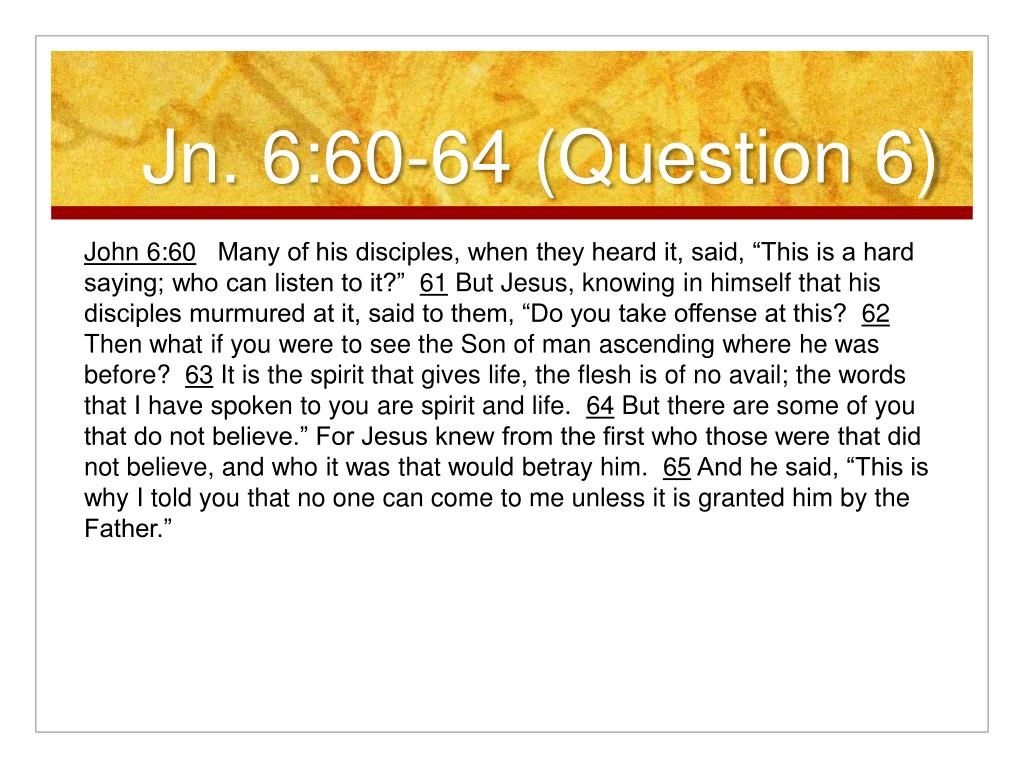 Jn. 6:60-64 (Question 6)

John 6:60 Many of his disciples, when they heard it, said, “This is a hard saying; who can listen to it?” 61 But Jesus, knowing in himself that his disciples murmured at it, said to them, “Do you take offense at this? 62 Then what if you were to see the Son of man ascending where he was before? 63 It is the spirit that gives life, the flesh is of no avail; the words that I have spoken to you are spirit and life. 64 But there are some of you that do not believe.” For Jesus knew from the first who those were that did not believe, and who it was that would betray him. 65 And he said, “This is why I told you that no one can come to me unless it is granted him by the Father.”